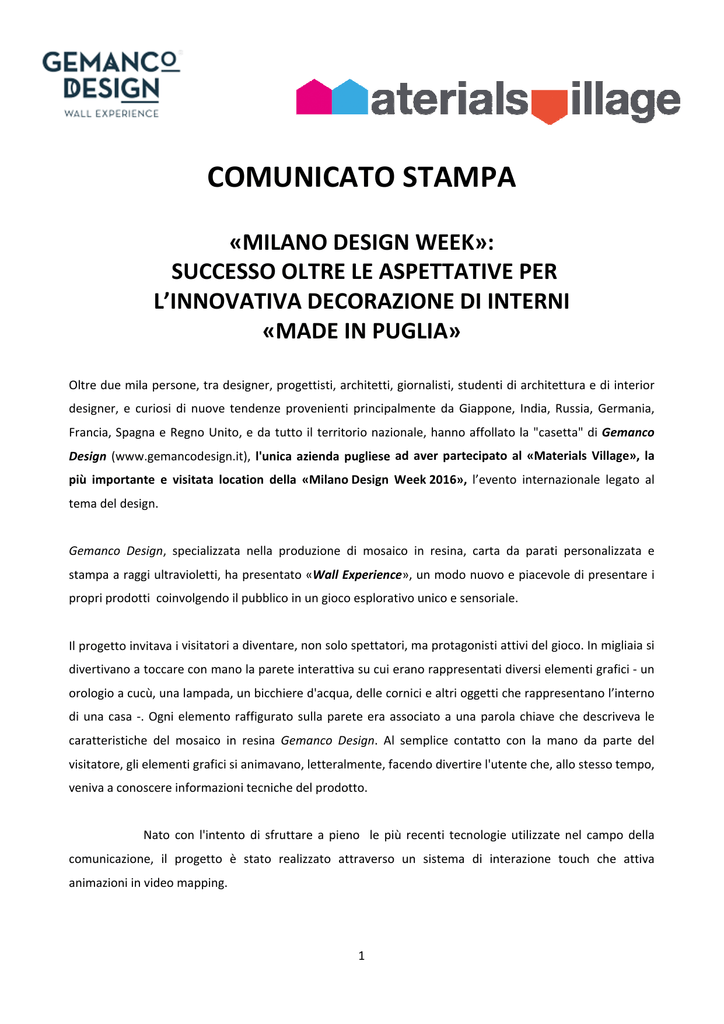 GEMANCO DESIGN
WALL EXPERIENCE

aterials illage

COMUNICATO STAMPA

«MILANO DESIGN WEEK»:
SUCCESSO OLTRE LE ASPETTATIVE PER L'INNOVATIVA DECORAZIONE DI INTERNI «MADE IN PUGLIA»

Oltre due mila persone, tra designer, progettisti, architetti, giornalisti, studenti di architettura e di interior designer, e curiosi di nuove tendenze provenienti principalmente da Giappone, India, Russia, Germania, Francia, Spagna e Regno Unito, e da tutto il territorio nazionale, hanno affollato la "casetta" di Gemanco Design (www.gemancodesign.it), l'unica azienda pugliese ad aver partecipato al «Materials Village», la più importante e visitata location della «Milano Design Week 2016», l'evento internazionale legato al tema del design.

Gemanco Design, specializzata nella produzione di mosaico in resina, carta da parati personalizzata e stampa a raggi ultravioletti, ha presentato «Wall Experience», un modo nuovo e piacevole di presentare i propri prodotti coinvolgendo il pubblico in un gioco esplorativo unico e sensoriale.

Il progetto invitava i visitatori a diventare, non solo spettatori, ma protagonisti attivi del gioco. In migliaia si divertivano a toccare con mano la parete interattiva su cui erano rappresentati diversi elementi grafici - un orologio a cucù, una lampada, un bicchiere d'acqua, delle cornici e altri oggetti che rappresentano l'interno di una casa -. Ogni elemento raffigurato sulla parete era associato a una parola chiave che descriveva le caratteristiche del mosaico in resina Gemanco Design. Al semplice contatto con la mano da parte del visitatore, gli elementi grafici si animavano, letteralmente, facendo divertire l'utente che, allo stesso tempo, veniva a conoscere informazioni tecniche del prodotto.

Nato con l'intento di sfruttare a pieno le più recenti tecnologie utilizzate nel campo della comunicazione, il progetto è stato realizzato attraverso un sistema di interazione touch che attiva animazioni in video mapping.

1